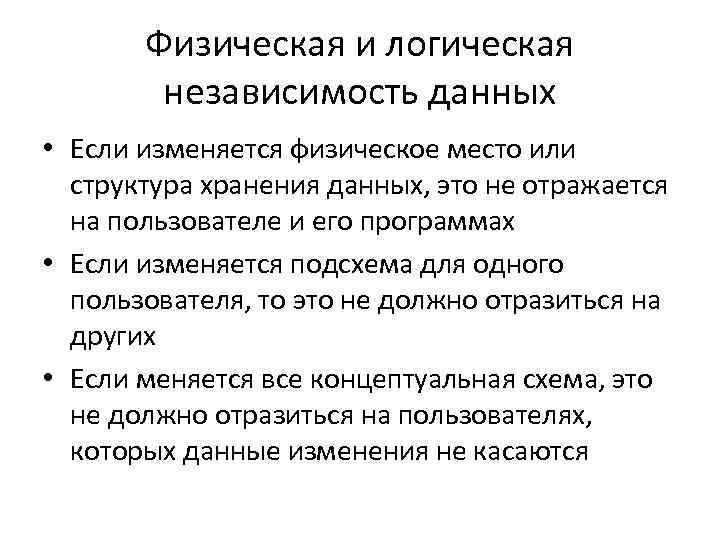 Физическая и логическая независимость данных

• Если изменяется физическое место или структура хранения данных, это не отражается на пользователе и его программах

• Если изменяется подсхема для одного пользователя, то это не должно отразиться на других

• Если меняется все концептуальная схема, это не должно отразиться на пользователях, которых данные изменения не касаются